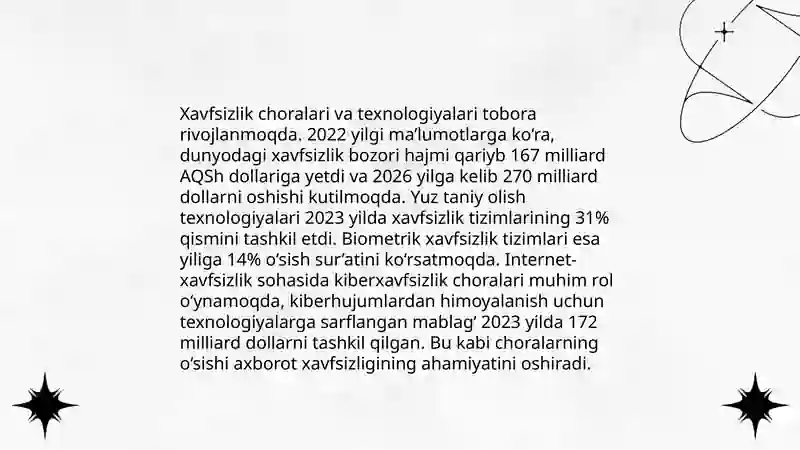 Xavfsizlik choralari va texnologiyalari tobora rivojlanmoqda. 2022 yilgi ma'lumotlarga ko'ra, dunyodagi xavfsizlik bozori hajmi qariyb 167 milliard AQSh dollariga yetdi va 2026 yilga kelib 270 milliard dollarni oshishi kutilmoqda. Yuz taniy olish texnologiyalari 2023 yilda xavfsizlik tizimlarining 31% qismini tashkil etdi. Biometrik xavfsizlik tizimlari esa yiliga 14% o'sish sur'atini ko'rsatmoqda. Internet-xavfsizlik sohasida kiberxavfsizlik choralari muhim rol o'ynamoqda, kiberhujumlardan himoyalanish uchun texnologiyalarga sarflangan mablag' 2023 yilda 172 milliard dollarni tashkil qilgan. Bu kabi choralarning o'sishi axborot xavfsizligining ahamiyatini oshiradi.